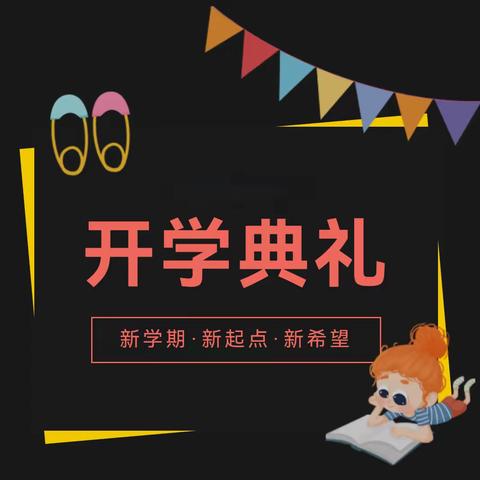 开学典礼

新学期·新起点·新希望